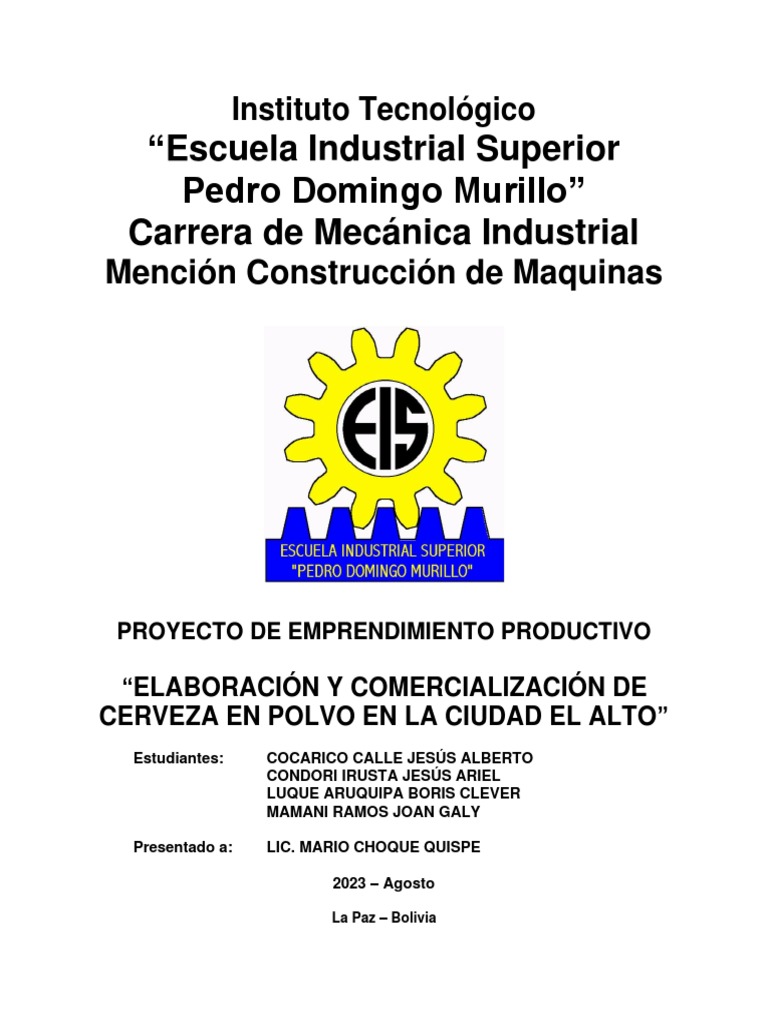 Instituto Tecnológico
“Escuela Industrial Superior Pedro Domingo Murillo”
Carrera de Mecánica Industrial
Mención Construcción de Maquinas

EIS

ESCUELA INDUSTRIAL SUPERIOR
"PEDRO DOMINGO MURILLO"

PROYECTO DE EMPRENDIMIENTO PRODUCTIVO

“ELABORACIÓN Y COMERCIALIZACIÓN DE CERVEZA EN POLVO EN LA CIUDAD EL ALTO”

Estudiantes: COCARICO CALLE JESÚS ALBERTO
CONDORI IRUSTA JESÚS ARIEL
LUQUE ARUQUIPA BORIS CLEVER
MAMANI RAMOS JOAN GALY

Presentado a: LIC. MARIO CHOQUE QUISPE

2023 – Agosto

La Paz – Bolivia